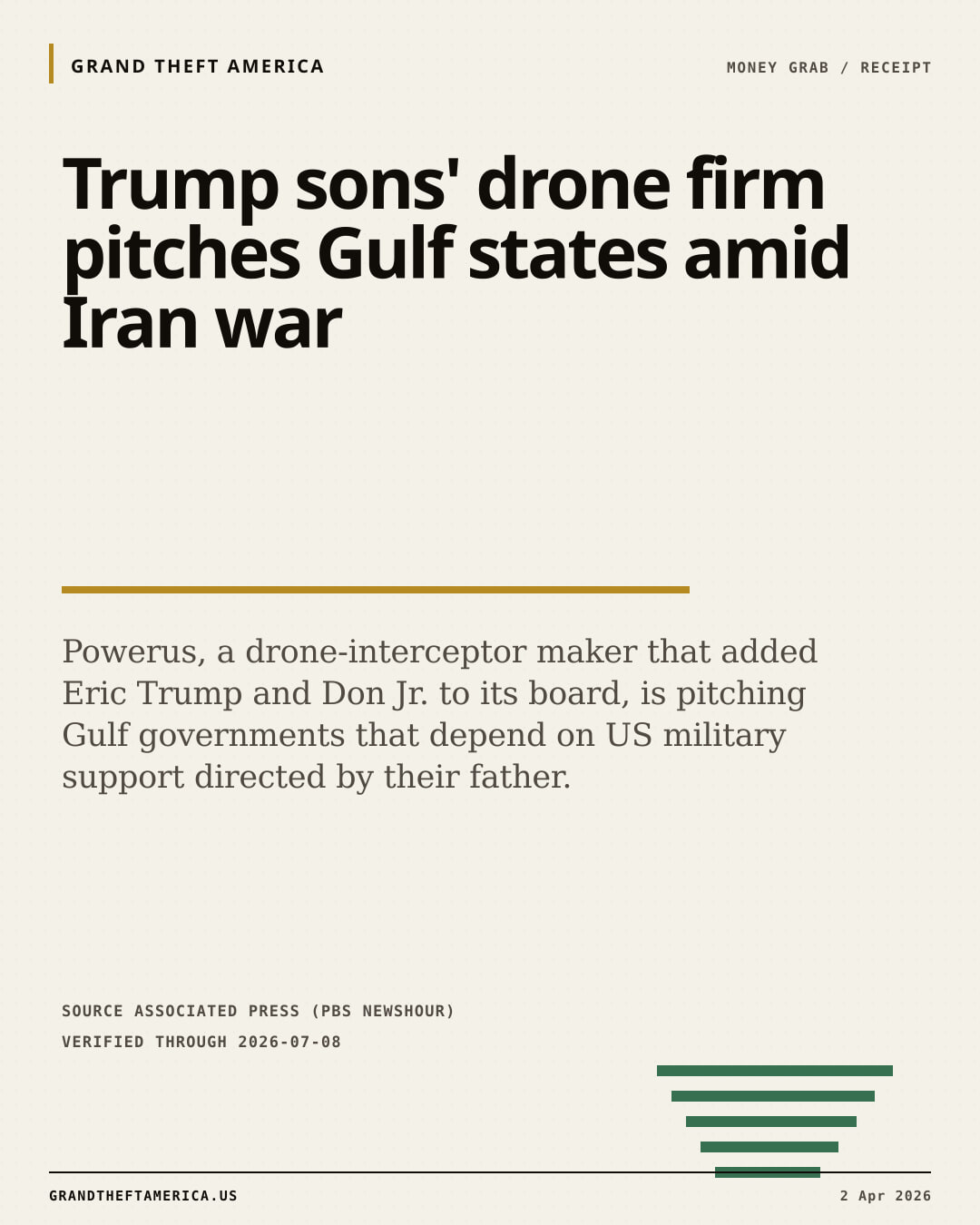 GRAND THEFT AMERICA

MONEY GRAB / RECEIPT

Trump sons' drone firm pitches Gulf states amid Iran war

Powerus, a drone-interceptor maker that added Eric Trump and Don Jr. to its board, is pitching Gulf governments that depend on US military support directed by their father.

SOURCE ASSOCIATED PRESS (PBS NEWSHOUR)
VERIFIED THROUGH 2026-07-08

GRANDTHEFTAMERICA.US

2 Apr 2026